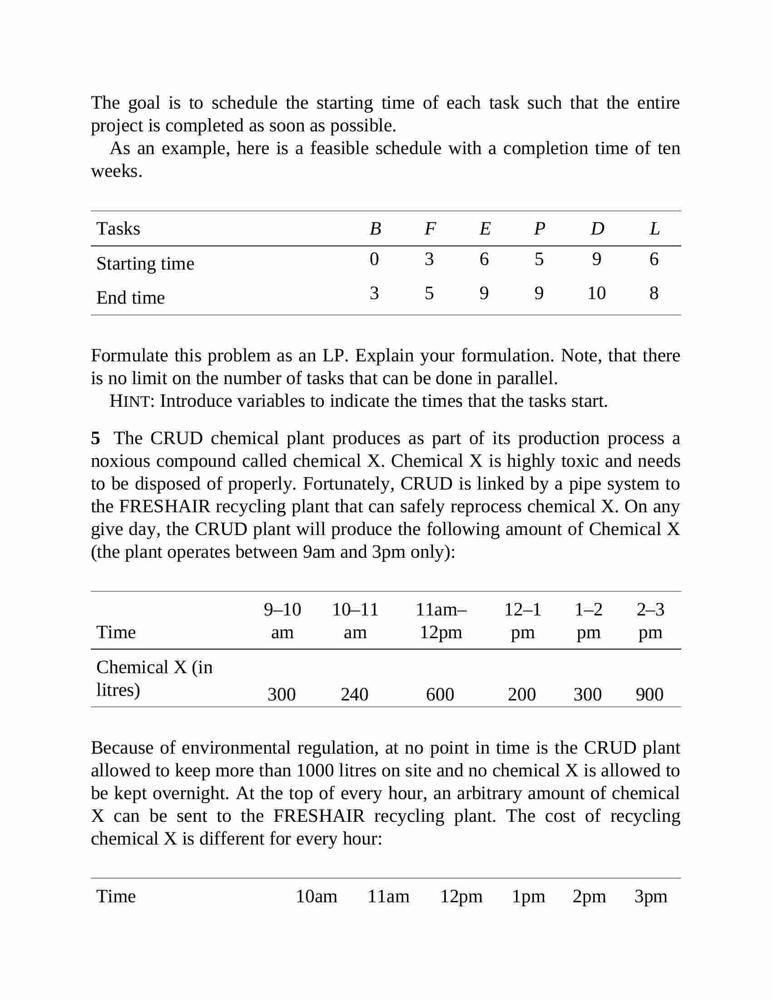 The goal is to schedule the starting time of each task such that the entire project is completed as soon as possible.

As an example, here is a feasible schedule with a completion time of ten weeks.

| Tasks | $B$ | $F$ | $E$ | $P$ | $D$ | $L$ |
|---|---|---|---|---|---|---|
| Starting time | 0 | 3 | 6 | 5 | 9 | 6 |
| End time | 3 | 5 | 9 | 9 | 10 | 8 |

Formulate this problem as an LP. Explain your formulation. Note, that there is no limit on the number of tasks that can be done in parallel.

HINT: Introduce variables to indicate the times that the tasks start.

**5** The CRUD chemical plant produces as part of its production process a noxious compound called chemical X. Chemical X is highly toxic and needs to be disposed of properly. Fortunately, CRUD is linked by a pipe system to the FRESHAIR recycling plant that can safely reprocess chemical X. On any give day, the CRUD plant will produce the following amount of Chemical X (the plant operates between 9am and 3pm only):

| Time | 9–10 am | 10–11 am | 11am–12pm | 12–1 pm | 1–2 pm | 2–3 pm |
|---|---|---|---|---|---|---|
| Chemical X (in litres) | 300 | 240 | 600 | 200 | 300 | 900 |

Because of environmental regulation, at no point in time is the CRUD plant allowed to keep more than 1000 litres on site and no chemical X is allowed to be kept overnight. At the top of every hour, an arbitrary amount of chemical X can be sent to the FRESHAIR recycling plant. The cost of recycling chemical X is different for every hour:

| Time | 10am | 11am | 12pm | 1pm | 2pm | 3pm |
|---|---|---|---|---|---|---|